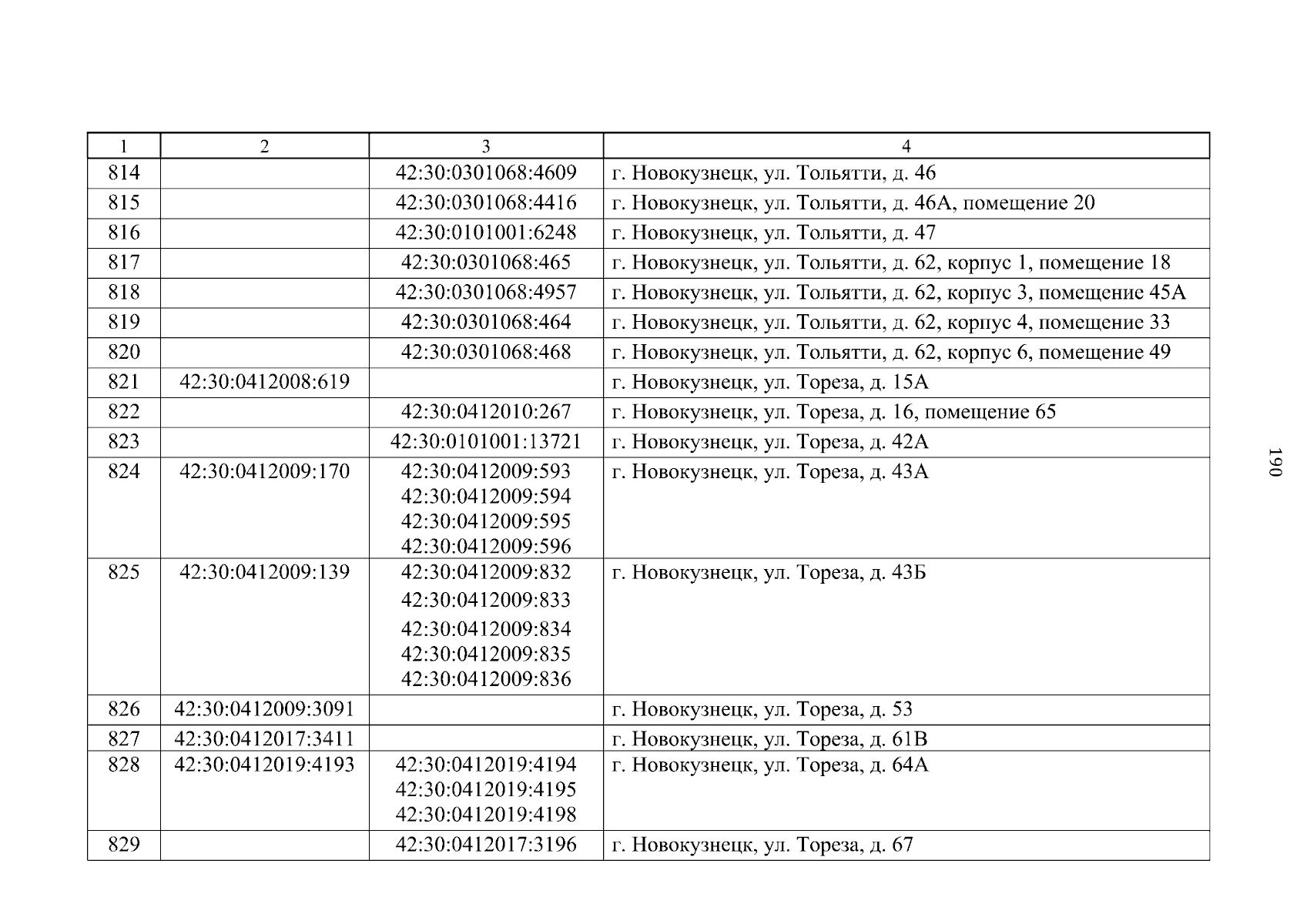 | 1 | 2 | 3 | 4 |
|---|---|---|---|
| 814 | | 42:30:0301068:4609 | г. Новокузнецк, ул. Тольятти, д. 46 |
| 815 | | 42:30:0301068:4416 | г. Новокузнецк, ул. Тольятти, д. 46А, помещение 20 |
| 816 | | 42:30:0101001:6248 | г. Новокузнецк, ул. Тольятти, д. 47 |
| 817 | | 42:30:0301068:465 | г. Новокузнецк, ул. Тольятти, д. 62, корпус 1, помещение 18 |
| 818 | | 42:30:0301068:4957 | г. Новокузнецк, ул. Тольятти, д. 62, корпус 3, помещение 45А |
| 819 | | 42:30:0301068:464 | г. Новокузнецк, ул. Тольятти, д. 62, корпус 4, помещение 33 |
| 820 | | 42:30:0301068:468 | г. Новокузнецк, ул. Тольятти, д. 62, корпус 6, помещение 49 |
| 821 | 42:30:0412008:619 | | г. Новокузнецк, ул. Тореза, д. 15А |
| 822 | | 42:30:0412010:267 | г. Новокузнецк, ул. Тореза, д. 16, помещение 65 |
| 823 | | 42:30:0101001:13721 | г. Новокузнецк, ул. Тореза, д. 42А |
| 824 | 42:30:0412009:170 | 42:30:0412009:593 42:30:0412009:594 42:30:0412009:595 42:30:0412009:596 | г. Новокузнецк, ул. Тореза, д. 43А |
| 825 | 42:30:0412009:139 | 42:30:0412009:832 42:30:0412009:833 42:30:0412009:834 42:30:0412009:835 42:30:0412009:836 | г. Новокузнецк, ул. Тореза, д. 43Б |
| 826 | 42:30:0412009:3091 | | г. Новокузнецк, ул. Тореза, д. 53 |
| 827 | 42:30:0412017:3411 | | г. Новокузнецк, ул. Тореза, д. 61В |
| 828 | 42:30:0412019:4193 | 42:30:0412019:4194 42:30:0412019:4195 42:30:0412019:4198 | г. Новокузнецк, ул. Тореза, д. 64А |
| 829 | | 42:30:0412017:3196 | г. Новокузнецк, ул. Тореза, д. 67 |

190